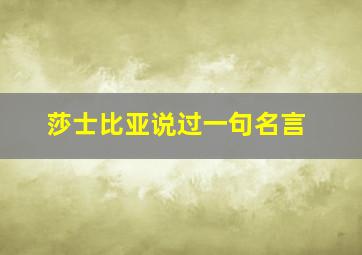 莎士比亚说过一句名言